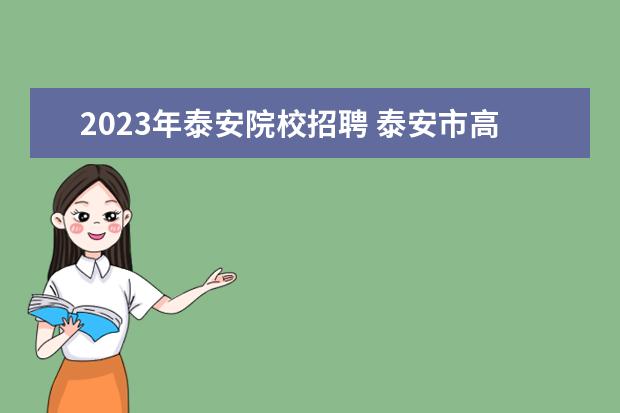 2023年泰安院校招聘 泰安市高